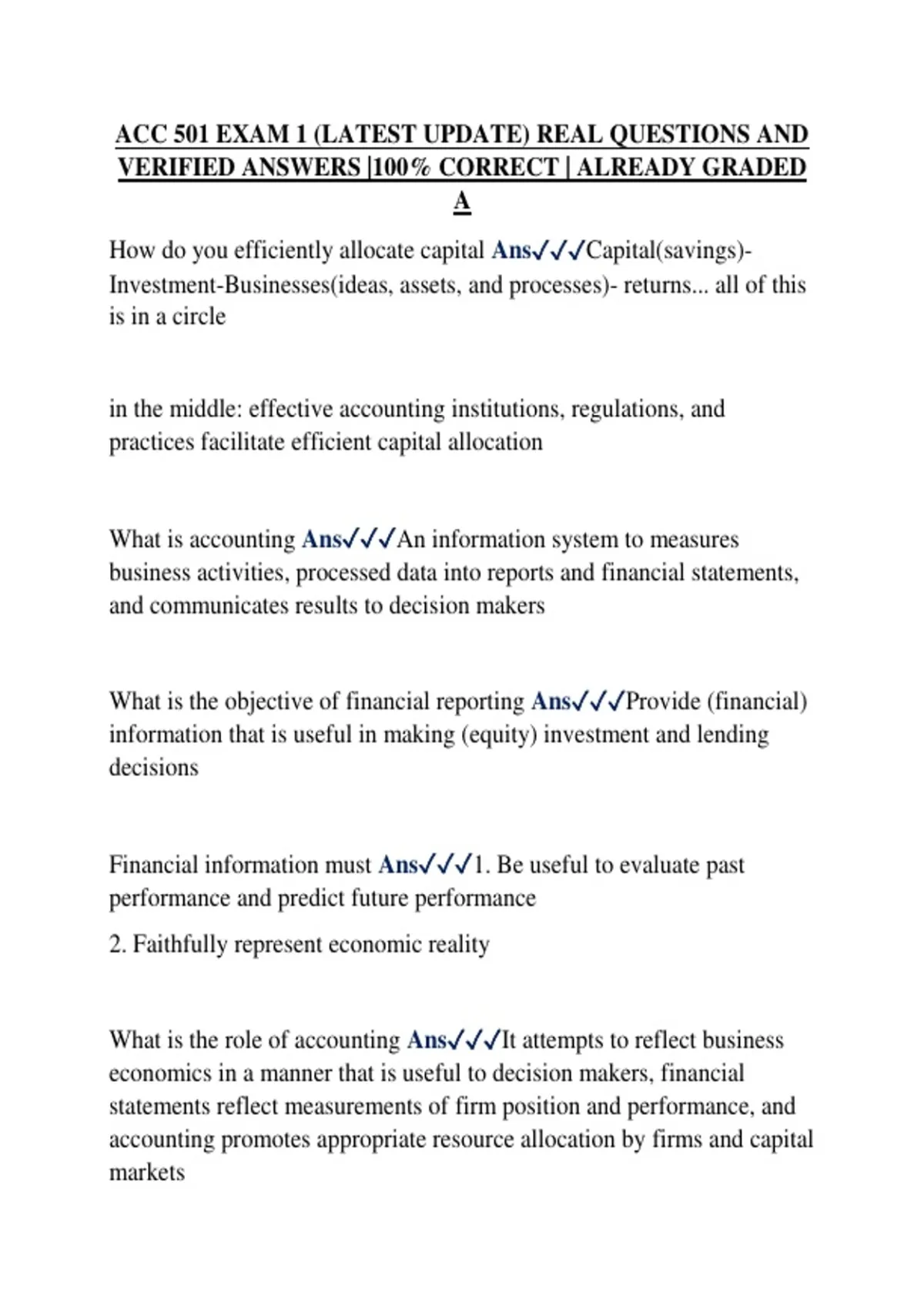 ACC 501 EXAM 1 (LATEST UPDATE) REAL QUESTIONS AND VERIFIED ANSWERS |100% CORRECT | ALREADY GRADED A

How do you efficiently allocate capital Ans✓✓✓Capital(savings)-Investment-Businesses(ideas, assets, and processes)- returns... all of this is in a circle

in the middle: effective accounting institutions, regulations, and practices facilitate efficient capital allocation

What is accounting Ans✓✓✓An information system to measures business activities, processed data into reports and financial statements, and communicates results to decision makers

What is the objective of financial reporting Ans✓✓✓Provide (financial) information that is useful in making (equity) investment and lending decisions

Financial information must Ans✓✓✓1. Be useful to evaluate past performance and predict future performance

2. Faithfully represent economic reality

What is the role of accounting Ans✓✓✓It attempts to reflect business economics in a manner that is useful to decision makers, financial statements reflect measurements of firm position and performance, and accounting promotes appropriate resource allocation by firms and capital markets